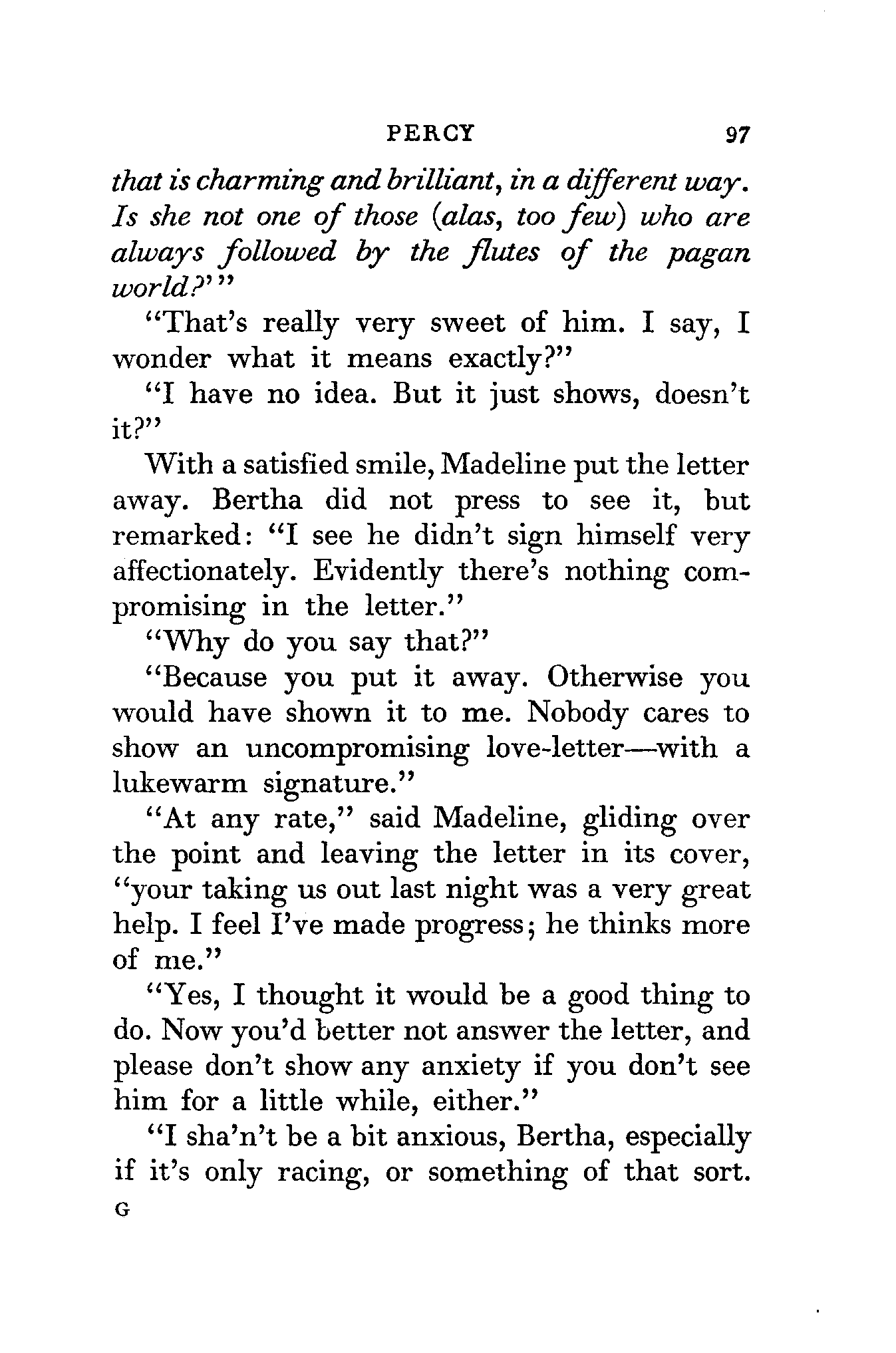 PERCY 97

that is charming and brilliant, in a different way. Is she not one of those (alas, too few) who are always followed by the flutes of the pagan world?'"

"That's really very sweet of him. I say, I wonder what it means exactly?"

"I have no idea. But it just shows, doesn't it?"

With a satisfied smile, Madeline put the letter away. Bertha did not press to see it, but remarked: "I see he didn't sign himself very affectionately. Evidently there's nothing compromising in the letter."

"Why do you say that?"

"Because you put it away. Otherwise you would have shown it to me. Nobody cares to show an uncompromising love-letter—with a lukewarm signature."

"At any rate," said Madeline, gliding over the point and leaving the letter in its cover, "your taking us out last night was a very great help. I feel I've made progress; he thinks more of me."

"Yes, I thought it would be a good thing to do. Now you'd better not answer the letter, and please don't show any anxiety if you don't see him for a little while, either."

"I sha'n't be a bit anxious, Bertha, especially if it's only racing, or something of that sort.

G